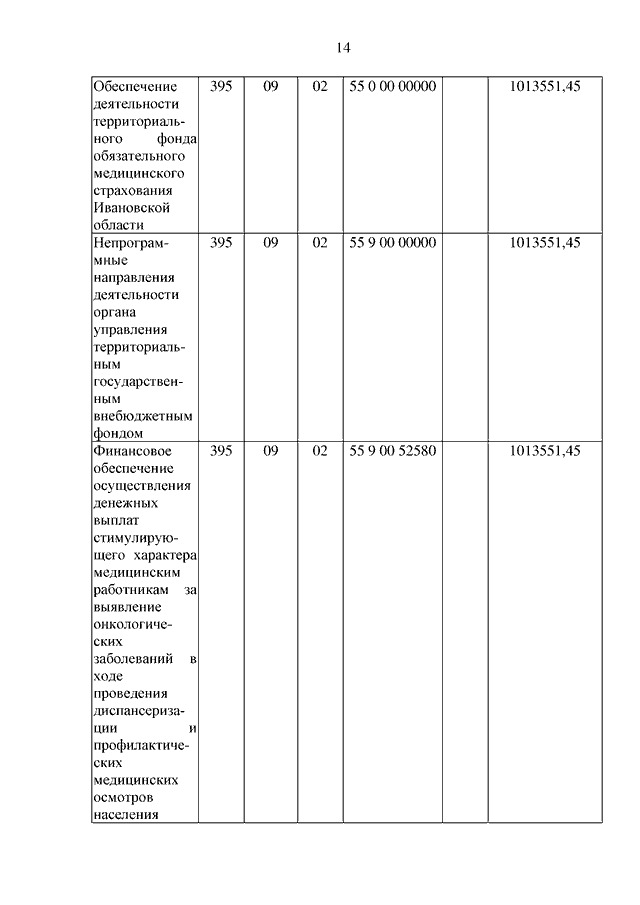 14

| | | | | | | |
|---|---|---|---|---|---|---|
| Обеспечение деятельности территориального фонда обязательного медицинского страхования Ивановской области | 395 | 09 | 02 | 55 0 00 00000 | | 1013551,45 |
| Непрограммные направления деятельности органа управления территориальным государственным внебюджетным фондом | 395 | 09 | 02 | 55 9 00 00000 | | 1013551,45 |
| Финансовое обеспечение осуществления денежных выплат стимулирующего характера медицинским работникам за выявление онкологических заболеваний в ходе проведения диспансеризации и профилактических медицинских осмотров населения | 395 | 09 | 02 | 55 9 00 52580 | | 1013551,45 |